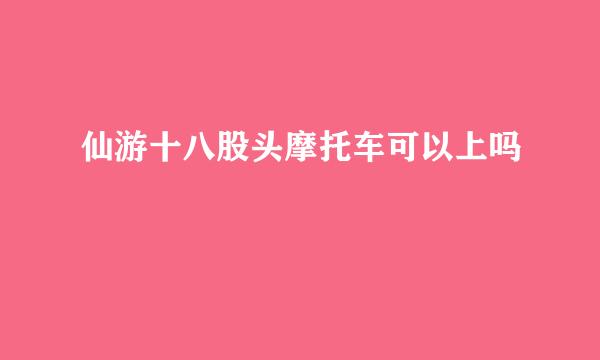 仙游十八股头摩托车可以上吗